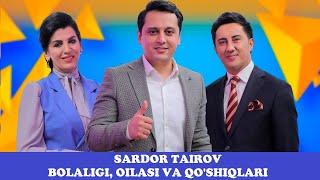 SARDOR TAIROV
BOLALIGI, OILASI VA QO'SHIQLARI